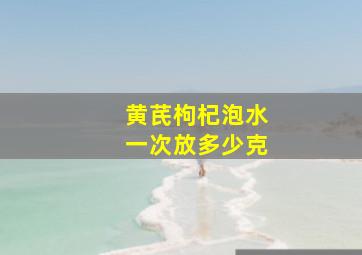 黄芪枸杞泡水
一次放多少克